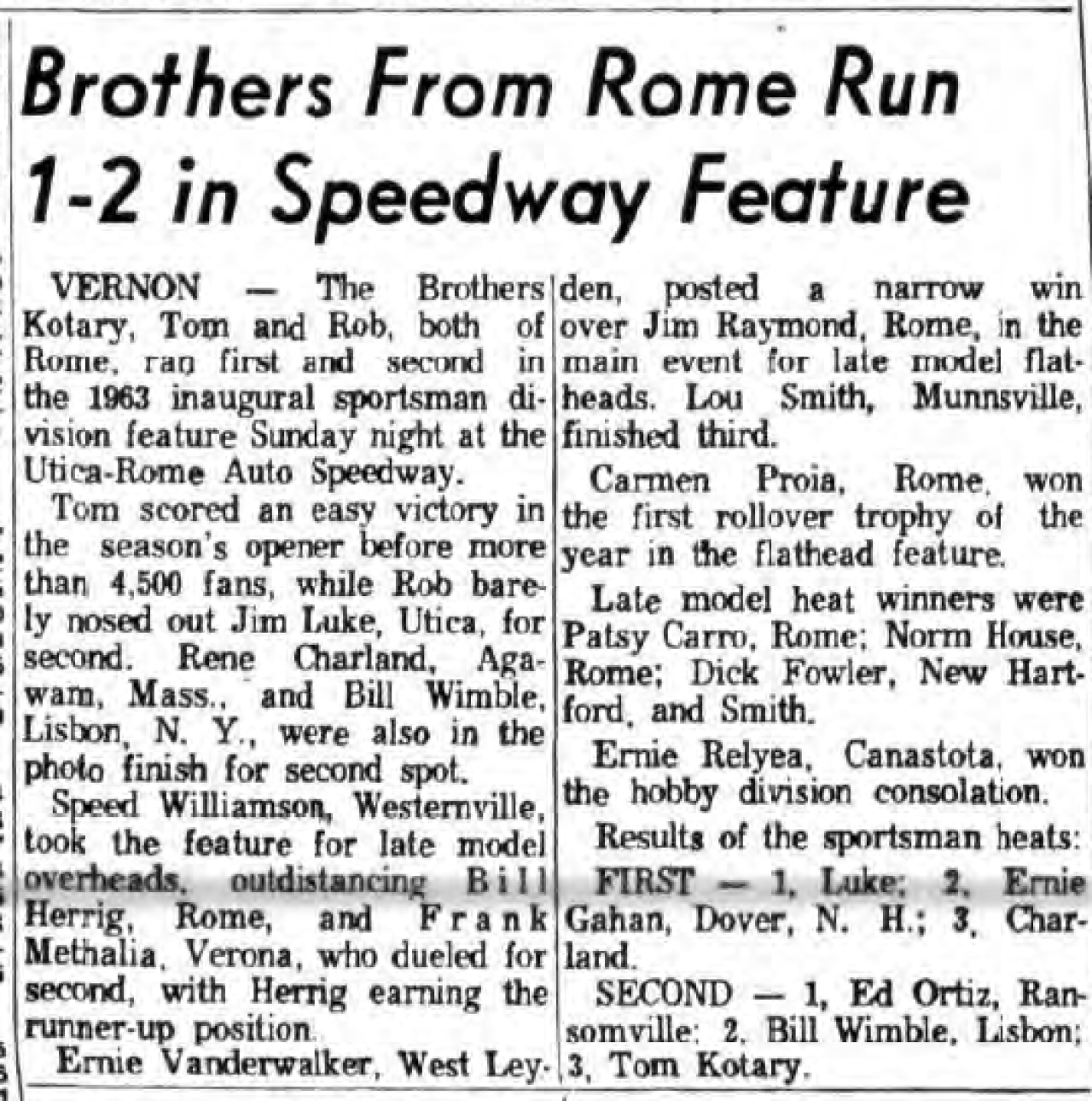 Brothers From Rome Run 1-2 in Speedway Feature

VERNON — The Brothers Kotary, Tom and Rob, both of Rome, ran first and second in the 1963 inaugural sportsman division feature Sunday night at the Utica-Rome Auto Speedway.

Tom scored an easy victory in the season's opener before more than 4,500 fans, while Rob barely nosed out Jim Luke, Utica, for second. Rene Charland, Agawam, Mass., and Bill Wimble, Lisbon, N. Y., were also in the photo finish for second spot.

Speed Williamson, Westernville, took the feature for late model overheads, outdistancing Bill Herrig, Rome, and Frank Methalia, Verona, who dueled for second, with Herrig earning the runner-up position.

Ernie Vanderwalker, West Leyden, posted a narrow win over Jim Raymond, Rome, in the main event for late model flatheads. Lou Smith, Munnsville, finished third.

Carmen Proia, Rome, won the first rollover trophy of the year in the flathead feature.

Late model heat winners were Patsy Carro, Rome; Norm House, Rome; Dick Fowler, New Hartford, and Smith.

Ernie Relyea, Canastota, won the hobby division consolation.

Results of the sportsman heats:

FIRST — 1, Luke; 2, Ernie Gahan, Dover, N. H.; 3, Charland.

SECOND — 1, Ed Ortiz, Ransomville; 2, Bill Wimble, Lisbon; 3, Tom Kotary.